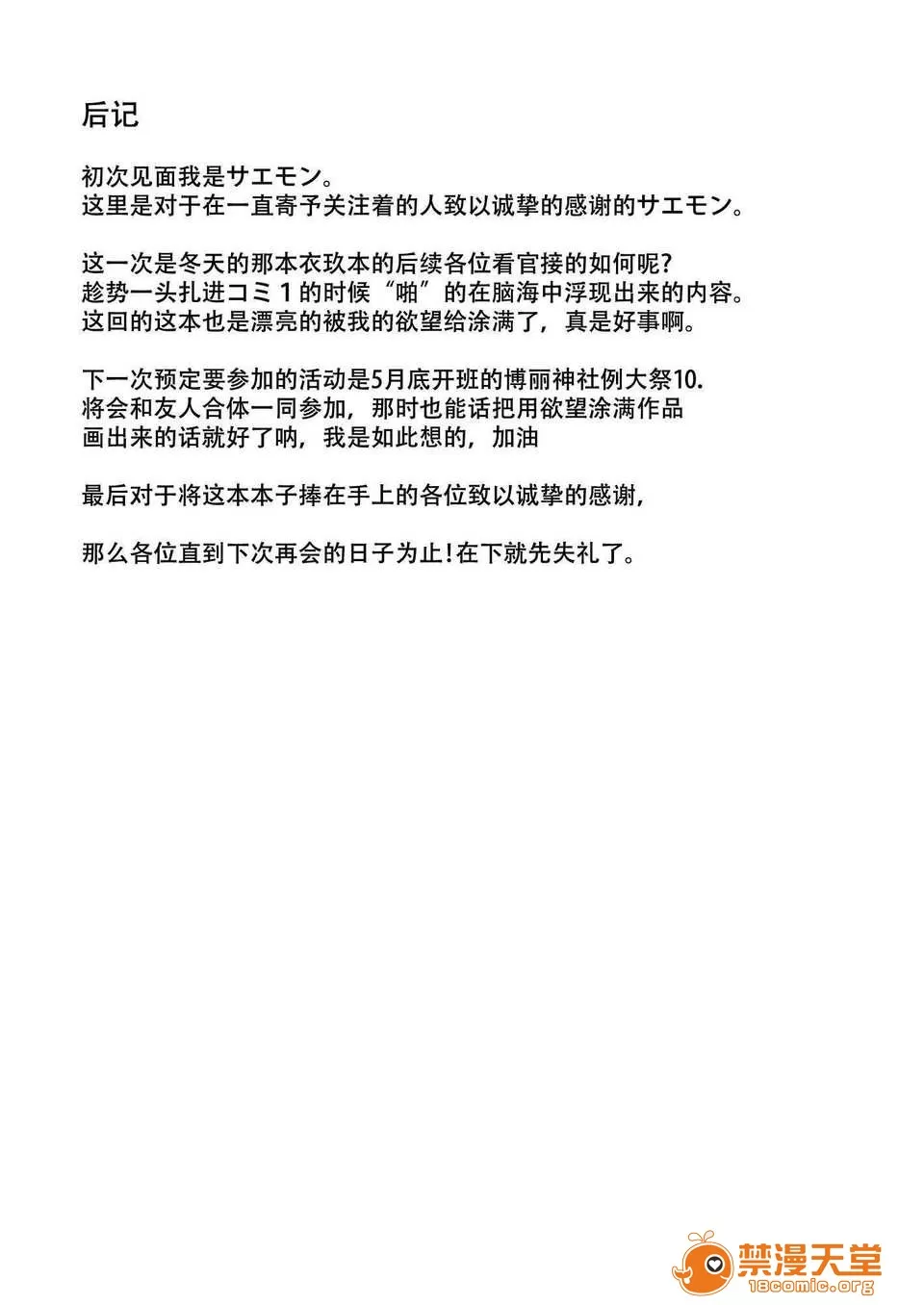 后记

初次见面我是サエモン。
这里是对于在一直寄予关注着的人致以诚挚的感谢的サエモン。

这一次是冬天的那本衣玖本的后续各位看官接的如何呢?
趁势一头扎进コミ1的时候“啪”的在脑海中浮现出来的内容。
这回的这本也是漂亮的被我的欲望给涂满了，真是好事啊。

下一次预定要参加的活动是5月底开班的博丽神社例大祭10.
将会和友人合体一同参加，那时也能话把用欲望涂满作品
画出来的话就好了呐，我是如此想的，加油

最后对于将这本本子捧在手上的各位致以诚挚的感谢，

那么各位直到下次再会的日子为止!在下就先失礼了。

禁漫天堂
18comic.org